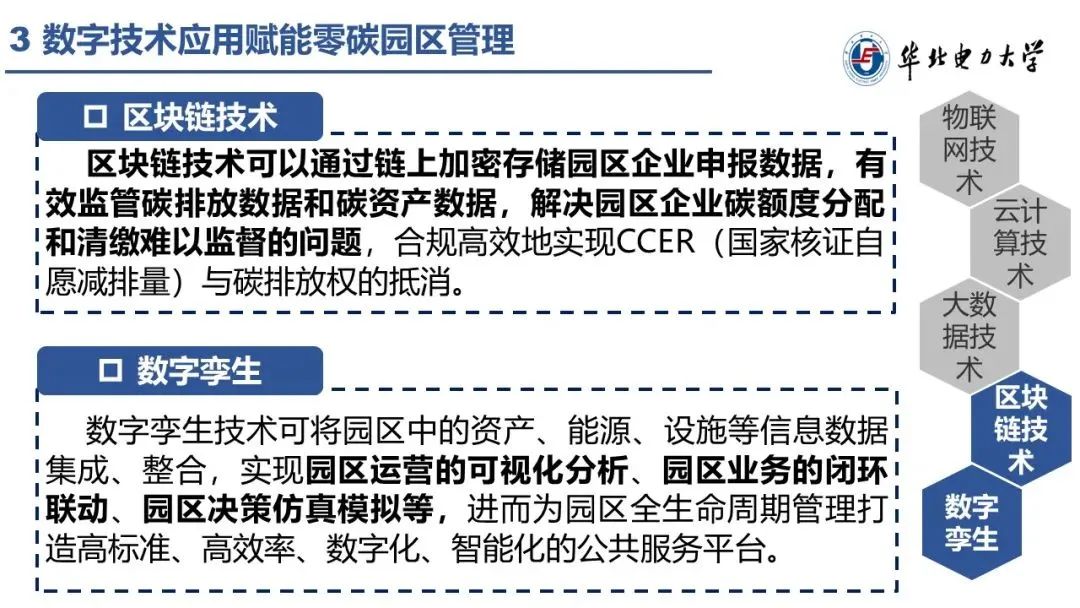 3 数字技术应用赋能零碳园区管理

华北电力大学

☐ 区块链技术

区块链技术可以通过链上加密存储园区企业申报数据，有效监管碳排放数据和碳资产数据，解决园区企业碳额度分配和清缴难以监督的问题，合规高效地实现CCER（国家核证自愿减排量）与碳排放权的抵消。

☐ 数字孪生

数字孪生技术可将园区中的资产、能源、设施等信息数据集成、整合，实现园区运营的可视化分析、园区业务的闭环联动、园区决策仿真模拟等，进而为园区全生命周期管理打造高标准、高效率、数字化、智能化的公共服务平台。

物联网技术

云计算技术

大数据技术

区块链技术

数字孪生